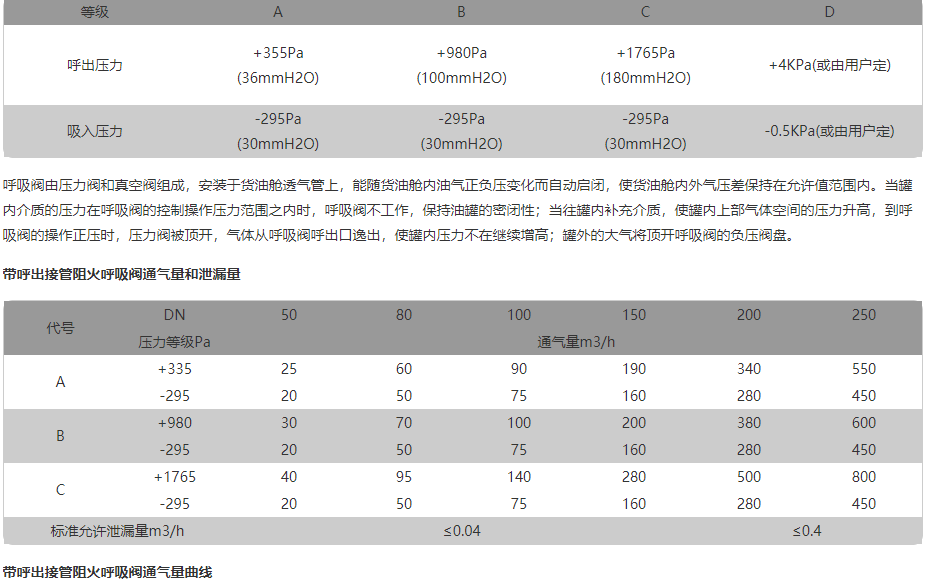 | 等级 | A | B | C | D |
|---|---|---|---|---|
| 呼出压力 | +355Pa (36mmH2O) | +980Pa (100mmH2O) | +1765Pa (180mmH2O) | +4KPa(或由用户定) |
| 吸入压力 | -295Pa (30mmH2O) | -295Pa (30mmH2O) | -295Pa (30mmH2O) | -0.5KPa(或由用户定) |

呼吸阀由压力阀和真空阀组成，安装于货油舱透气管上，能随货油舱内油气正负压变化而自动启闭，使货油舱内外气压差保持在允许值范围内。当罐内介质的压力在呼吸阀的控制操作压力范围之内时，呼吸阀不工作，保持油罐的密闭性；当往罐内补充介质，使罐内上部气体空间的压力升高，到呼吸阀的操作正压时，压力阀被顶开，气体从呼吸阀呼出口逸出，使罐内压力不在继续增高；罐外的大气将顶开呼吸阀的负压阀盘。

带呼出接管阻火呼吸阀通气量和泄漏量

| 代号 | DN | 50 | 80 | 100 | 150 | 200 | 250 |
|---|---|---|---|---|---|---|---|
| | 压力等级Pa | 通气量m3/h | | | | | |
| A | +335 | 25 | 60 | 90 | 190 | 340 | 550 |
| | -295 | 20 | 50 | 75 | 160 | 280 | 450 |
| B | +980 | 30 | 70 | 100 | 200 | 380 | 600 |
| | -295 | 20 | 50 | 75 | 160 | 280 | 450 |
| C | +1765 | 40 | 95 | 140 | 280 | 500 | 800 |
| | -295 | 20 | 50 | 75 | 160 | 280 | 450 |
| 标准允许泄漏量m3/h | | ≤0.04 | | | | ≤0.4 | |

带呼出接管阻火呼吸阀通气量曲线